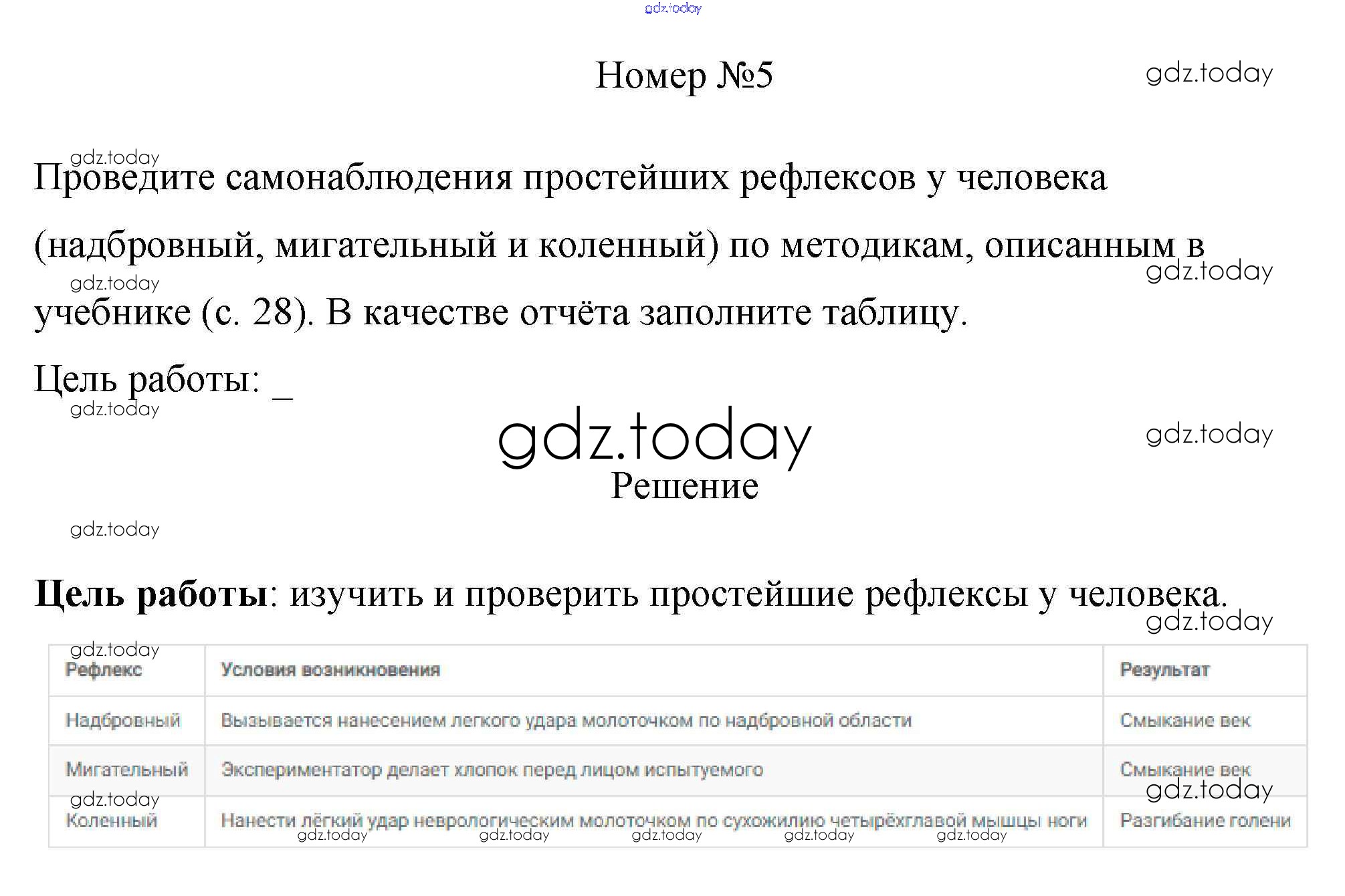 gdz.today

Номер №5

gdz.today

gdz.today

Проведите самонаблюдения простейших рефлексов у человека (надбровный, мигательный и коленный) по методикам, описанным в учебнике (с. 28). В качестве отчёта заполните таблицу.

gdz.today

gdz.today

Цель работы: _

gdz.today

gdz.today

gdz.today

Решение

gdz.today

**Цель работы**: изучить и проверить простейшие рефлексы у человека.

gdz.today

gdz.today

| Рефлекс | Условия возникновения | Результат |
|---|---|---|
| Надбровный | Вызывается нанесением легкого удара молоточком по надбровной области | Смыкание век |
| Мигательный | Экспериментатор делает хлопок перед лицом испытуемого | Смыкание век |
| Коленный | Нанести лёгкий удар неврологическим молоточком по сухожилию четырёхглавой мышцы ноги | Разгибание голени |

gdz.today gdz.today gdz.today gdz.today gdz.today gdz.today gdz.today